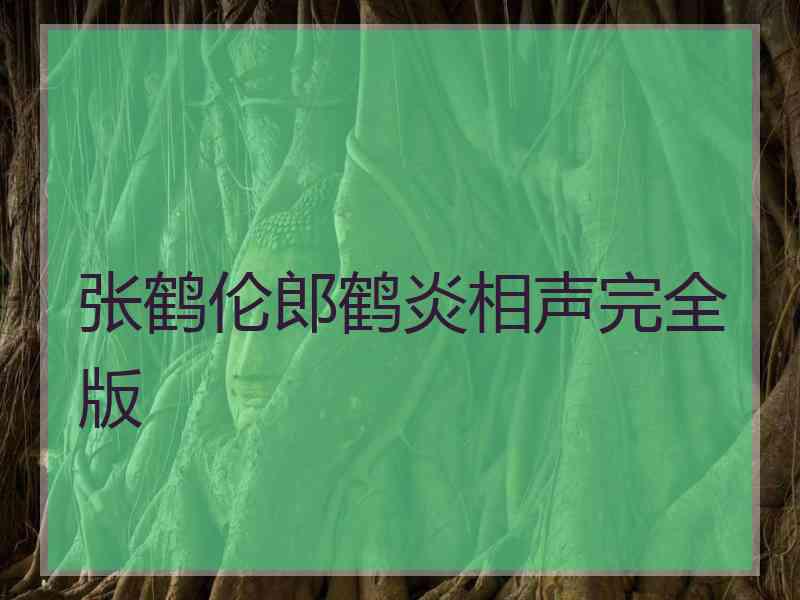 张鹤伦郎鹤炎相声完全版